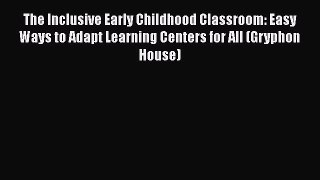 The Inclusive Early Childhood Classroom: Easy Ways to Adapt Learning Centers for All (Gryphon House)